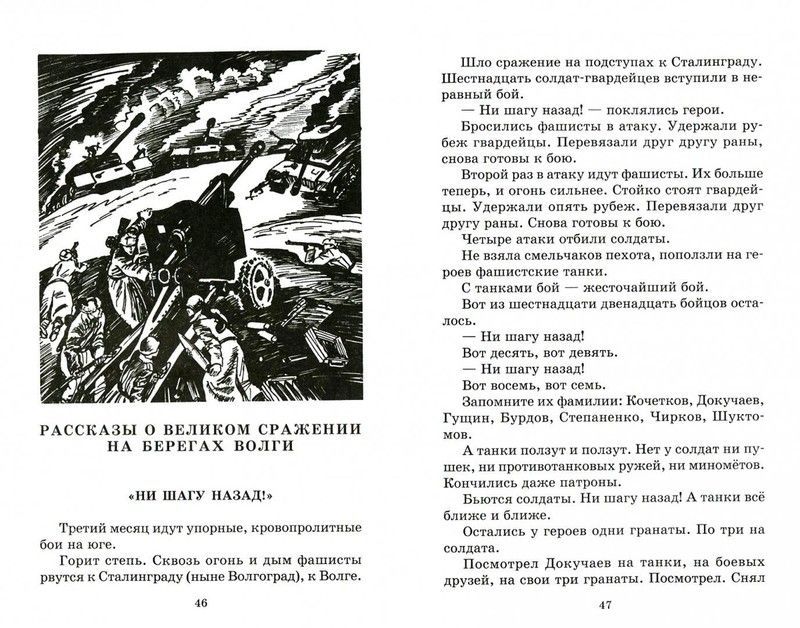 РАССКАЗЫ О ВЕЛИКОМ СРАЖЕНИИ НА БЕРЕГАХ ВОЛГИ

«НИ ШАГУ НАЗАД!»

Третий месяц идут упорные, кровопролитные бои на юге.

Горит степь. Сквозь огонь и дым фашисты рвутся к Сталинграду (ныне Волгоград), к Волге.

46

Шло сражение на подступах к Сталинграду. Шестнадцать солдат-гвардейцев вступили в неравный бой.

— Ни шагу назад! — поклялись герои.

Бросились фашисты в атаку. Удержали рубеж гвардейцы. Перевязали друг другу раны, снова готовы к бою.

Второй раз в атаку идут фашисты. Их больше теперь, и огонь сильнее. Стойко стоят гвардейцы. Удержали опять рубеж. Перевязали друг другу раны. Снова готовы к бою.

Четыре атаки отбили солдаты.

Не взяла смельчаков пехота, поползли на героев фашистские танки.

С танками бой — жесточайший бой.

Вот из шестнадцати двенадцать бойцов осталось.

— Ни шагу назад!

Вот десять, вот девять.

— Ни шагу назад!

Вот восемь, вот семь.

Запомните их фамилии: Кочетков, Докучаев, Гущин, Бурдов, Степаненко, Чирков, Шуктомов.

А танки ползут и ползут. Нет у солдат ни пушек, ни противотанковых ружей, ни миномётов. Кончились даже патроны.

Бьются солдаты. Ни шагу назад! А танки всё ближе и ближе.

Остались у героев одни гранаты. По три на солдата.

Посмотрел Докучаев на танки, на боевых друзей, на свои три гранаты. Посмотрел. Снял

47